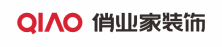 QIAO 俏业家装饰